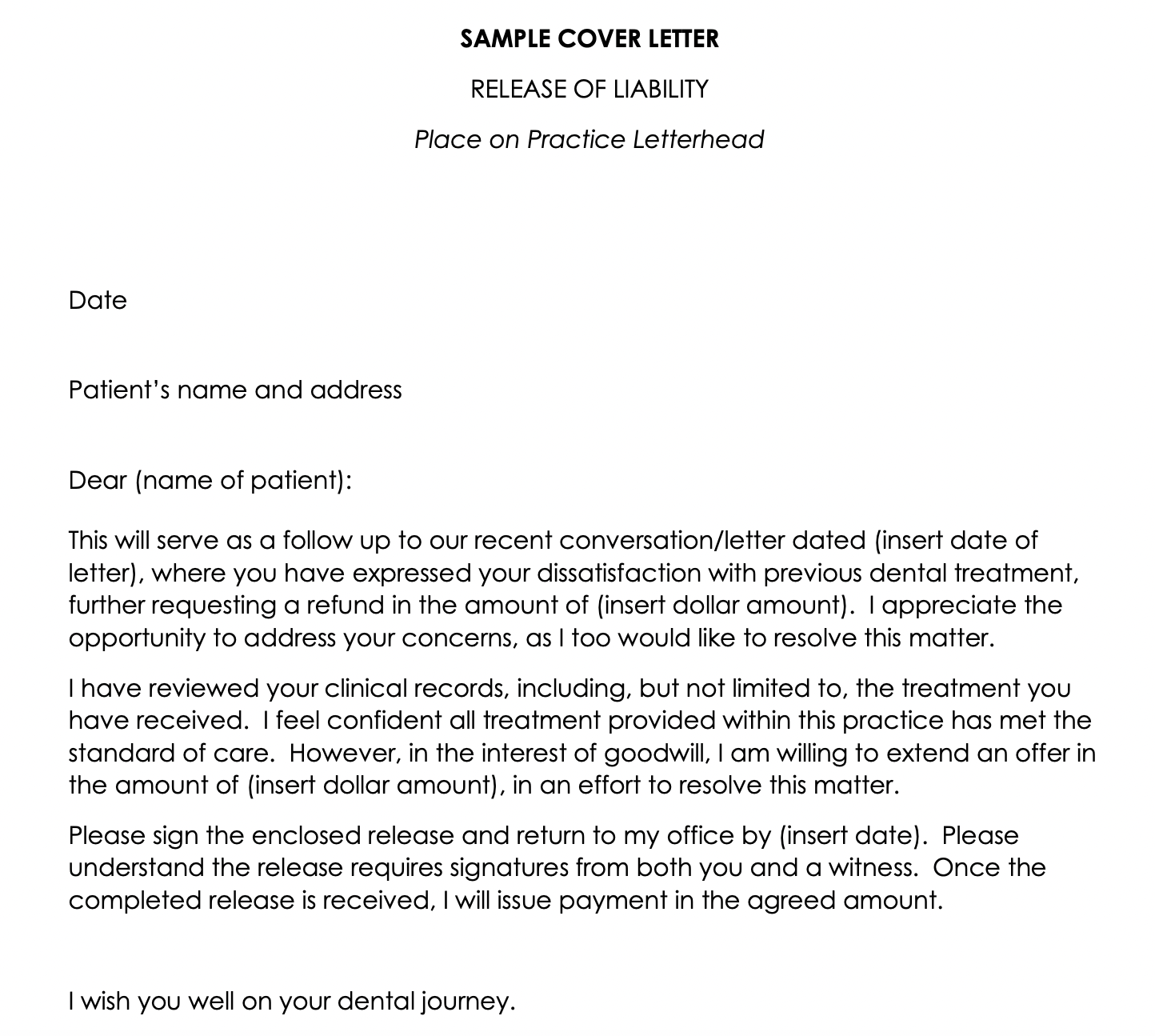 SAMPLE COVER LETTER

RELEASE OF LIABILITY

Place on Practice Letterhead

Date

Patient's name and address

Dear (name of patient):

This will serve as a follow up to our recent conversation/letter dated (insert date of letter), where you have expressed your dissatisfaction with previous dental treatment, further requesting a refund in the amount of (insert dollar amount). I appreciate the opportunity to address your concerns, as I too would like to resolve this matter.

I have reviewed your clinical records, including, but not limited to, the treatment you have received. I feel confident all treatment provided within this practice has met the standard of care. However, in the interest of goodwill, I am willing to extend an offer in the amount of (insert dollar amount), in an effort to resolve this matter.

Please sign the enclosed release and return to my office by (insert date). Please understand the release requires signatures from both you and a witness. Once the completed release is received, I will issue payment in the agreed amount.

I wish you well on your dental journey.